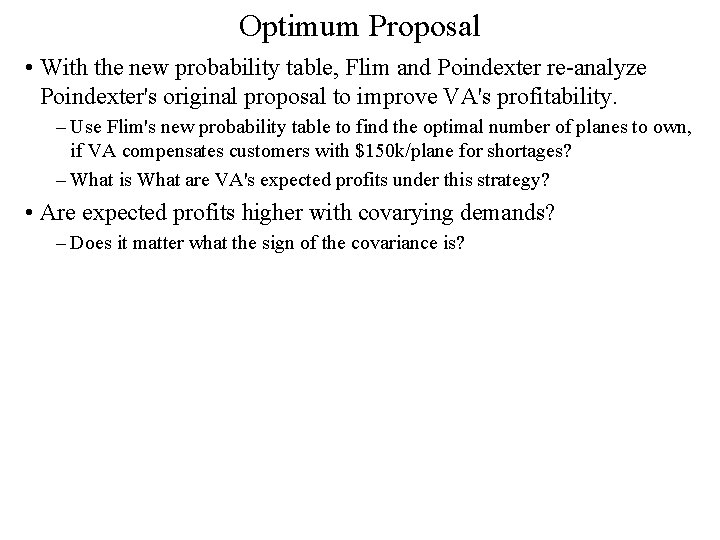 Optimum Proposal

• With the new probability table, Flim and Poindexter re-analyze Poindexter's original proposal to improve VA's profitability.

– Use Flim's new probability table to find the optimal number of planes to own, if VA compensates customers with \$150k/plane for shortages?

– What is What are VA's expected profits under this strategy?

• Are expected profits higher with covarying demands?

– Does it matter what the sign of the covariance is?